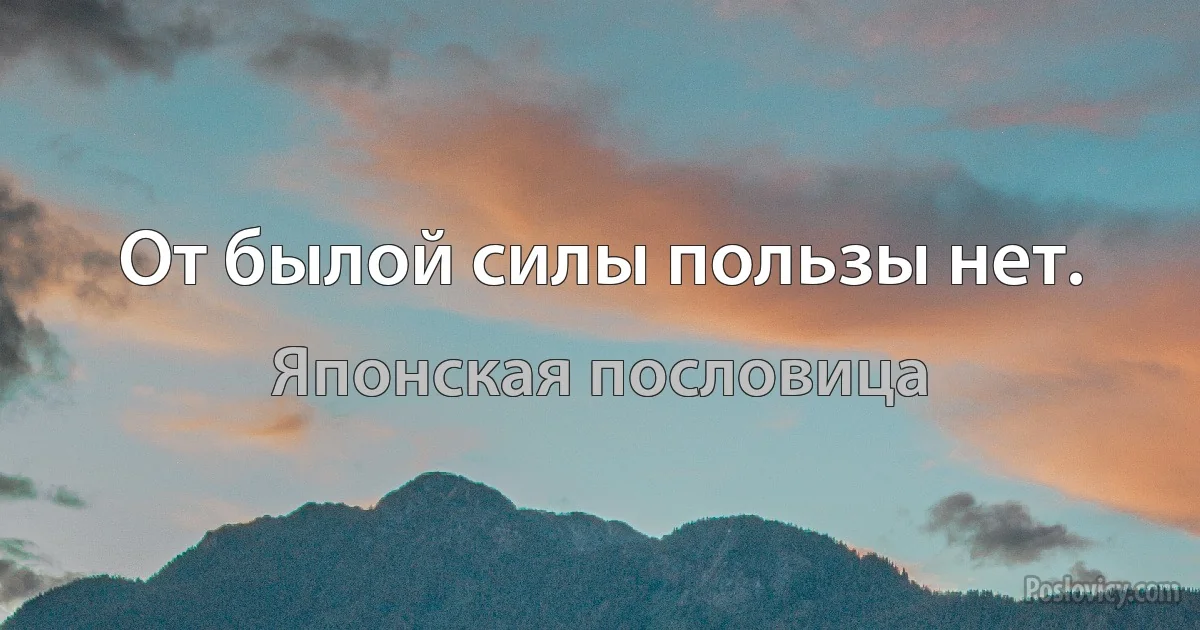 От былой силы пользы нет.

Японская пословица

Poslovicy.com